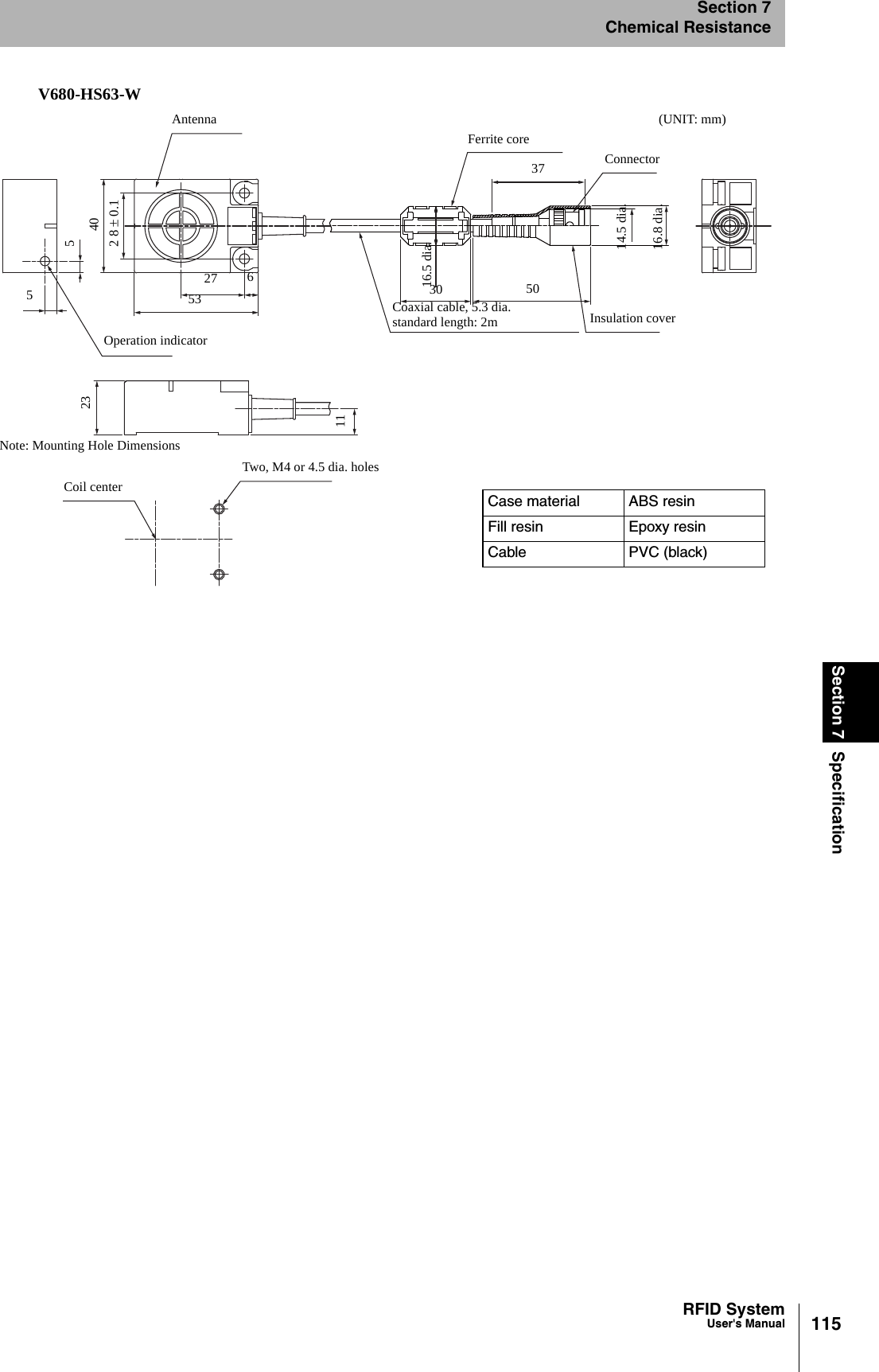 Section 7
Chemical Resistance

V680-HS63-W

Antenna

(UNIT: mm)

Ferrite core

Connector

37

40

2 8 ± 0.1

5

5

27

6

53

16.5 dia.

30

50

14.5 dia.

16.8 dia.

Coaxial cable, 5.3 dia.
standard length: 2m

Insulation cover

Operation indicator

23

11

Note: Mounting Hole Dimensions

Two, M4 or 4.5 dia. holes

Coil center

| Case material | ABS resin |
|---|---|
| Fill resin | Epoxy resin |
| Cable | PVC (black) |

Section 7 Specification

RFID System
User's Manual

115